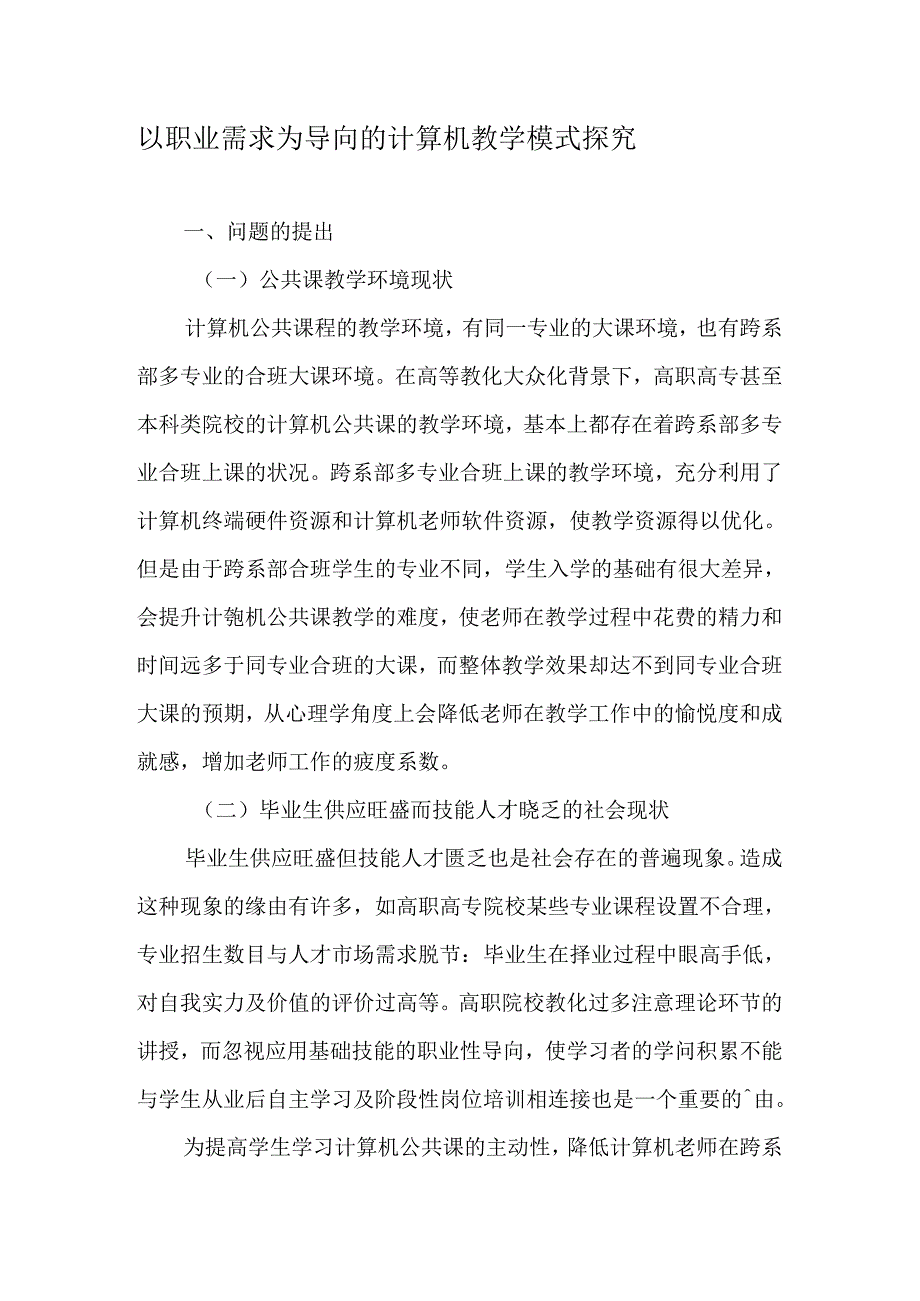 以职业需求为导向的计算机教学模式探究

一、问题的提出

（一）公共课教学环境现状

计算机公共课程的教学环境，有同一专业的大课环境，也有跨系部多专业的合班大课环境。在高等教化大众化背景下，高职高专甚至本科类院校的计算机公共课的教学环境，基本上都存在着跨系部多专业合班上课的状况。跨系部多专业合班上课的教学环境，充分利用了计算机终端硬件资源和计算机老师软件资源，使教学资源得以优化。但是由于跨系部合班学生的专业不同，学生入学的基础有很大差异，会提升计匏机公共课教学的难度，使老师在教学过程中花费的精力和时间远多于同专业合班的大课，而整体教学效果却达不到同专业合班大课的预期，从心理学角度上会降低老师在教学工作中的愉悦度和成就感，增加老师工作的疲度系数。

（二）毕业生供应旺盛而技能人才晓乏的社会现状

毕业生供应旺盛但技能人才匮乏也是社会存在的普遍现象。造成这种现象的缘由有许多，如高职高专院校某些专业课程设置不合理，专业招生数目与人才市场需求脱节：毕业生在择业过程中眼高手低，对自我实力及价值的评价过高等。高职院校教化过多注意理论环节的讲授，而忽视应用基础技能的职业性导向，使学习者的学问积累不能与学生从业后自主学习及阶段性岗位培训相连接也是一个重要的^由。

为提高学生学习计算机公共课的主动性，降低计算机老师在跨系